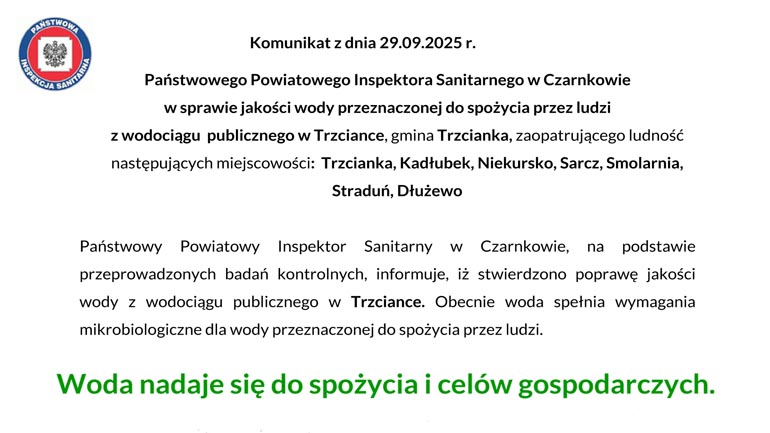 PAŃSTWOWA INSPEKCJA SANITARNA

Komunikat z dnia 29.09.2025 r.

Państwowego Powiatowego Inspektora Sanitarnego w Czarnkowie w sprawie jakości wody przeznaczonej do spożycia przez ludzi z wodociągu publicznego w Trzciance, gmina Trzcianka, zaopatrującego ludność następujących miejscowości: Trzcianka, Kadłubek, Niekursko, Sarcz, Smolarnia, Straduń, Dłużewo

Państwowy Powiatowy Inspektor Sanitarny w Czarnkowie, na podstawie przeprowadzonych badań kontrolnych, informuje, iż stwierdzono poprawę jakości wody z wodociągu publicznego w Trzciance. Obecnie woda spełnia wymagania mikrobiologiczne dla wody przeznaczonej do spożycia przez ludzi.

Woda nadaje się do spożycia i celów gospodarczych.